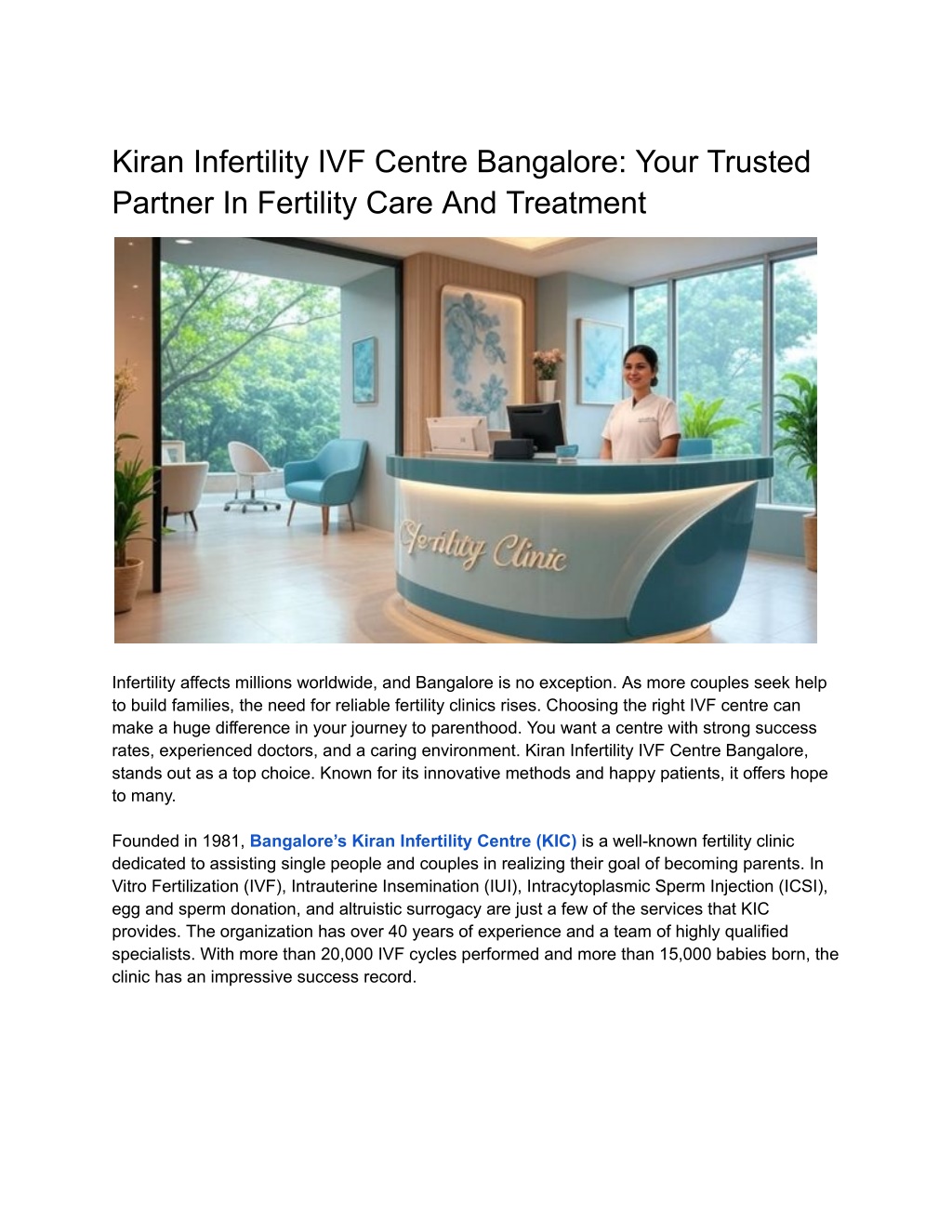 Kiran Infertility IVF Centre Bangalore: Your Trusted Partner In Fertility Care And Treatment

Fertility Clinic

Infertility affects millions worldwide, and Bangalore is no exception. As more couples seek help to build families, the need for reliable fertility clinics rises. Choosing the right IVF centre can make a huge difference in your journey to parenthood. You want a centre with strong success rates, experienced doctors, and a caring environment. Kiran Infertility IVF Centre Bangalore, stands out as a top choice. Known for its innovative methods and happy patients, it offers hope to many.

Founded in 1981, Bangalore's Kiran Infertility Centre (KIC) is a well-known fertility clinic dedicated to assisting single people and couples in realizing their goal of becoming parents. In Vitro Fertilization (IVF), Intrauterine Insemination (IUI), Intracytoplasmic Sperm Injection (ICSI), egg and sperm donation, and altruistic surrogacy are just a few of the services that KIC provides. The organization has over 40 years of experience and a team of highly qualified specialists. With more than 20,000 IVF cycles performed and more than 15,000 babies born, the clinic has an impressive success record.